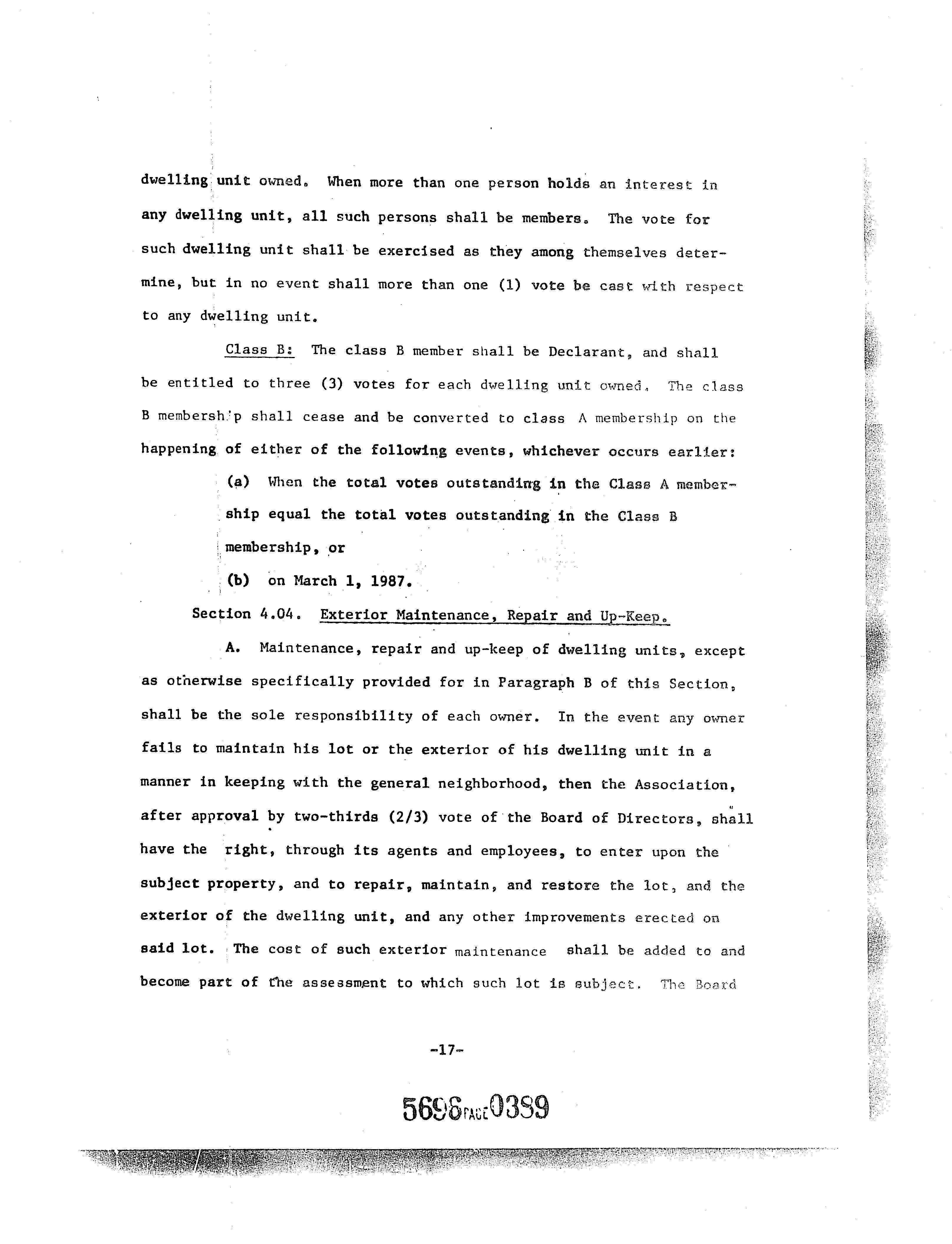 dwelling unit owned. When more than one person holds an interest in any dwelling unit, all such persons shall be members. The vote for such dwelling unit shall be exercised as they among themselves determine, but in no event shall more than one (1) vote be cast with respect to any dwelling unit.

Class B: The class B member shall be Declarant, and shall be entitled to three (3) votes for each dwelling unit owned. The class B membership shall cease and be converted to class A membership on the happening of either of the following events, whichever occurs earlier:

(a) When the total votes outstanding in the Class A membership equal the total votes outstanding in the Class B membership, or

(b) on March 1, 1987.

Section 4.04. Exterior Maintenance, Repair and Up-Keep.

A. Maintenance, repair and up-keep of dwelling units, except as otherwise specifically provided for in Paragraph B of this Section, shall be the sole responsibility of each owner. In the event any owner fails to maintain his lot or the exterior of his dwelling unit in a manner in keeping with the general neighborhood, then the Association, after approval by two-thirds (2/3) vote of the Board of Directors, shall have the right, through its agents and employees, to enter upon the subject property, and to repair, maintain, and restore the lot, and the exterior of the dwelling unit, and any other improvements erected on said lot. The cost of such exterior maintenance shall be added to and become part of the assessment to which such lot is subject. The Board

-17-

5698 PAGE 0389